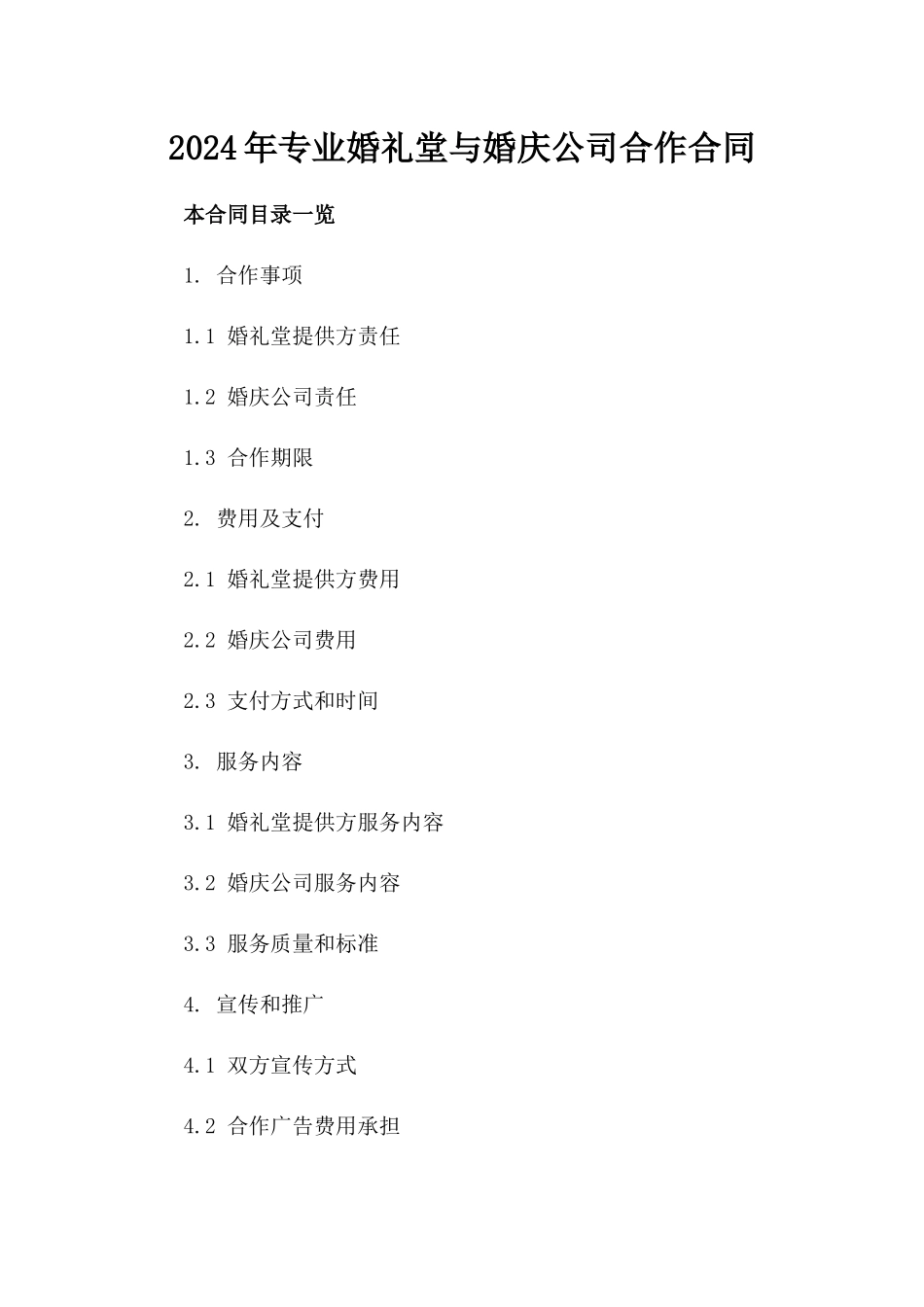 2024年专业婚礼堂与婚庆公司合作合同

本合同目录一览

1. 合作事项

1.1 婚礼堂提供方责任

1.2 婚庆公司责任

1.3 合作期限

2. 费用及支付

2.1 婚礼堂提供方费用

2.2 婚庆公司费用

2.3 支付方式和时间

3. 服务内容

3.1 婚礼堂提供方服务内容

3.2 婚庆公司服务内容

3.3 服务质量和标准

4. 宣传和推广

4.1 双方宣传方式

4.2 合作广告费用承担